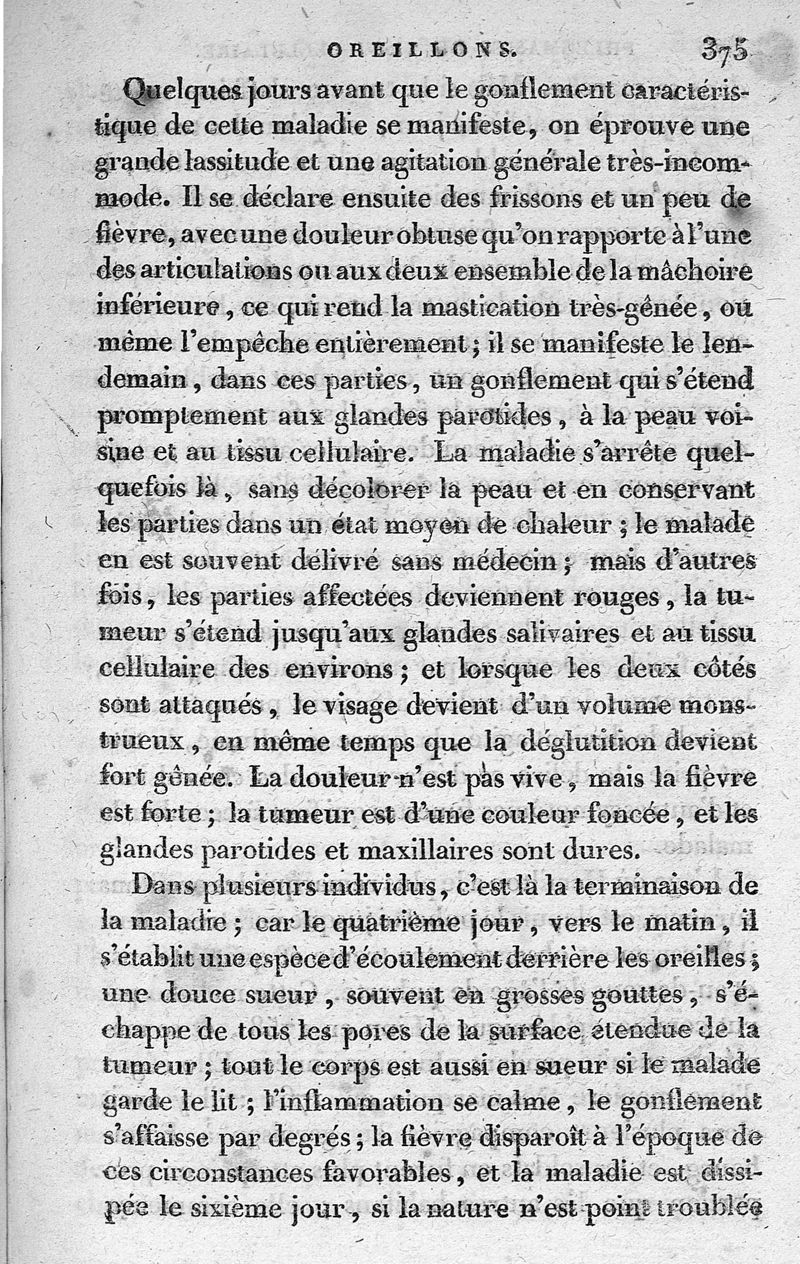 OREILLONS. 375

Quelques jours avant que le gonflement caractéristique de cette maladie se manifeste, on éprouve une grande lassitude et une agitation générale très-incommode. Il se déclare ensuite des frissons et un peu de fièvre, avec une douleur obtuse qu'on rapporte à l'une des articulations ou aux deux ensemble de la mâchoire inférieure, ce qui rend la mastication très-gênée, ou même l'empêche entièrement; il se manifeste le lendemain, dans ces parties, un gonflement qui s'étend promptement aux glandes parotides, à la peau voisine et au tissu cellulaire. La maladie s'arrête quelquefois là, sans décolorer la peau et en conservant les parties dans un état moyen de chaleur; le malade en est souvent délivré sans médecin; mais d'autres fois, les parties affectées deviennent rouges, la tumeur s'étend jusqu'aux glandes salivaires et au tissu cellulaire des environs; et lorsque les deux côtés sont attaqués, le visage devient d'un volume monstrueux, en même temps que la déglutition devient fort gênée. La douleur n'est pas vive, mais la fièvre est forte; la tumeur est d'une couleur foncée, et les glandes parotides et maxillaires sont dures.

Dans plusieurs individus, c'est là la terminaison de la maladie; car le quatrième jour, vers le matin, il s'établit une espèce d'écoulement derrière les oreilles; une douce sueur, souvent en grosses gouttes, s'échappe de tous les pores de la surface étendue de la tumeur; tout le corps est aussi en sueur si le malade garde le lit; l'inflammation se calme, le gonflement s'affaisse par degrés; la fièvre disparoît à l'époque de ces circonstances favorables, et la maladie est dissipée le sixième jour, si la nature n'est point troublée